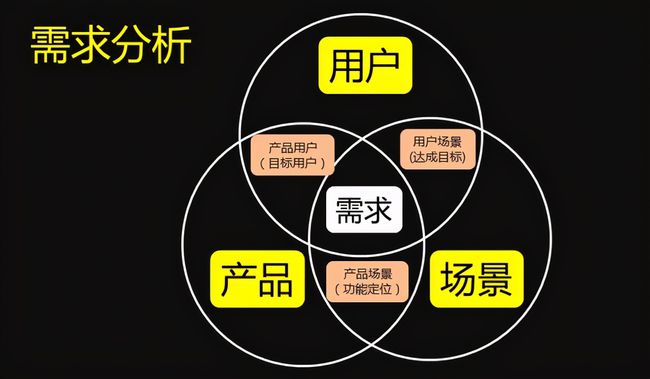 需求分析

用户

产品用户
（目标用户）

用户场景
（达成目标）

需求

产品

产品场景
（功能定位）

场景